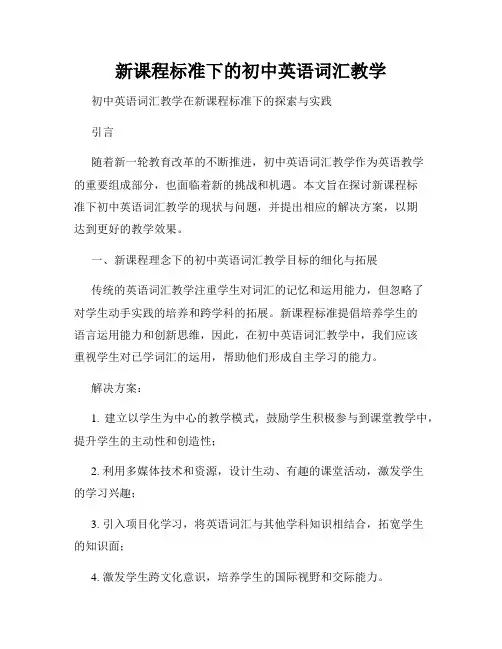 新课程标准下的初中英语词汇教学

初中英语词汇教学在新课程标准下的探索与实践

引言

随着新一轮教育改革的不断推进，初中英语词汇教学作为英语教学的重要组成部分，也面临着新的挑战和机遇。本文旨在探讨新课程标准下初中英语词汇教学的现状与问题，并提出相应的解决方案，以期达到更好的教学效果。

一、新课程理念下的初中英语词汇教学目标的细化与拓展

传统的英语词汇教学注重学生对词汇的记忆和运用能力，但忽略了对学生动手实践的培养和跨学科的拓展。新课程标准提倡培养学生的语言运用能力和创新思维，因此，在初中英语词汇教学中，我们应该重视学生对已学词汇的运用，帮助他们形成自主学习的能力。

解决方案：

1. 建立以学生为中心的教学模式，鼓励学生积极参与到课堂教学中，提升学生的主动性和创造性；

2. 利用多媒体技术和资源，设计生动、有趣的课堂活动，激发学生的学习兴趣；

3. 引入项目化学习，将英语词汇与其他学科知识相结合，拓宽学生的知识面；

4. 激发学生跨文化意识，培养学生的国际视野和交际能力。